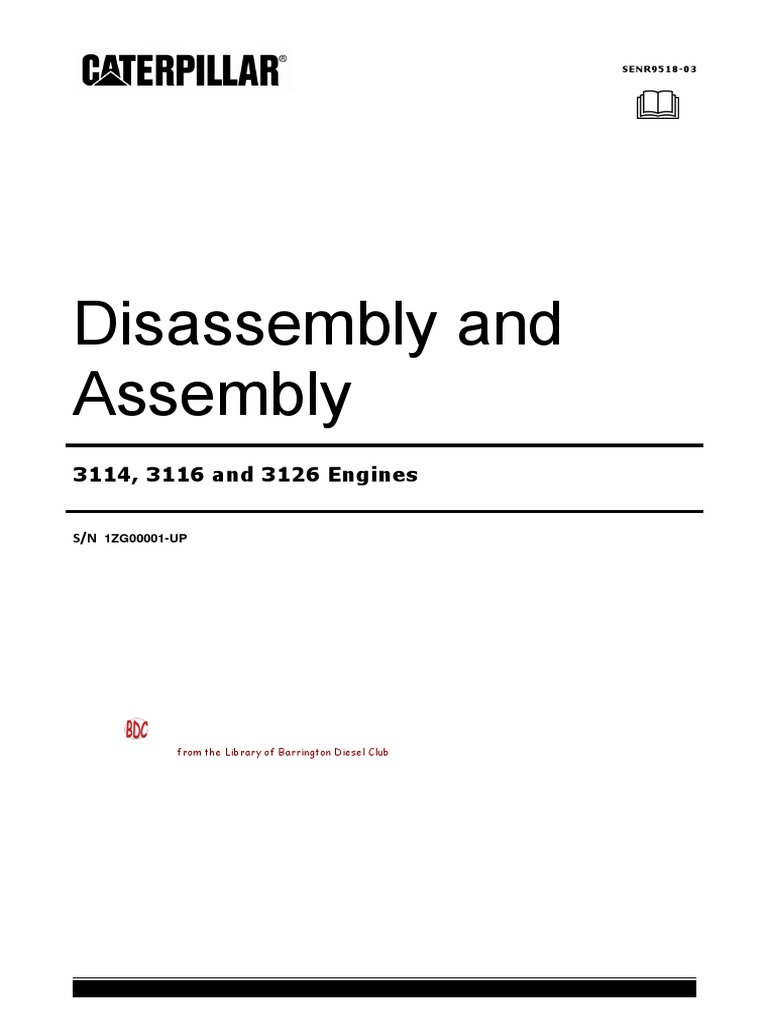 CATERPILLAR®

SENR9518-03

Disassembly and Assembly

3114, 3116 and 3126 Engines

S/N 1ZG00001-UP

BDC

from the Library of Barrington Diesel Club